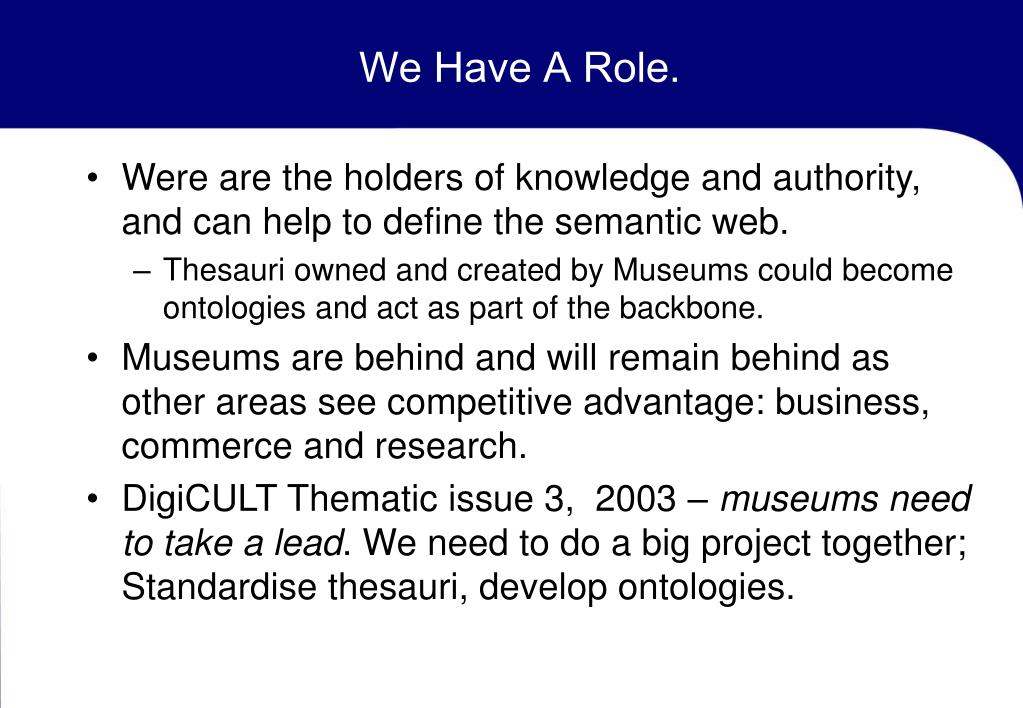 We Have A Role.

• Were are the holders of knowledge and authority, and can help to define the semantic web.
– Thesauri owned and created by Museums could become ontologies and act as part of the backbone.
• Museums are behind and will remain behind as other areas see competitive advantage: business, commerce and research.
• DigiCULT Thematic issue 3, 2003 – museums need to take a lead. We need to do a big project together; Standardise thesauri, develop ontologies.